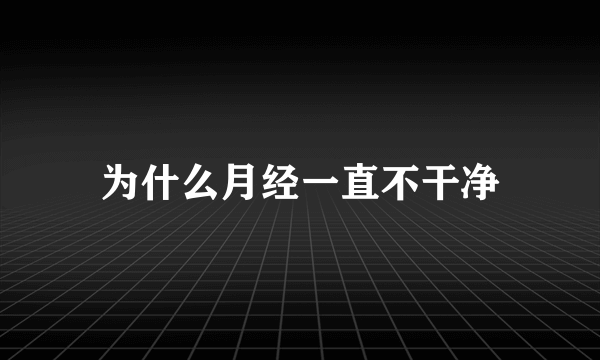 为什么月经一直不干净